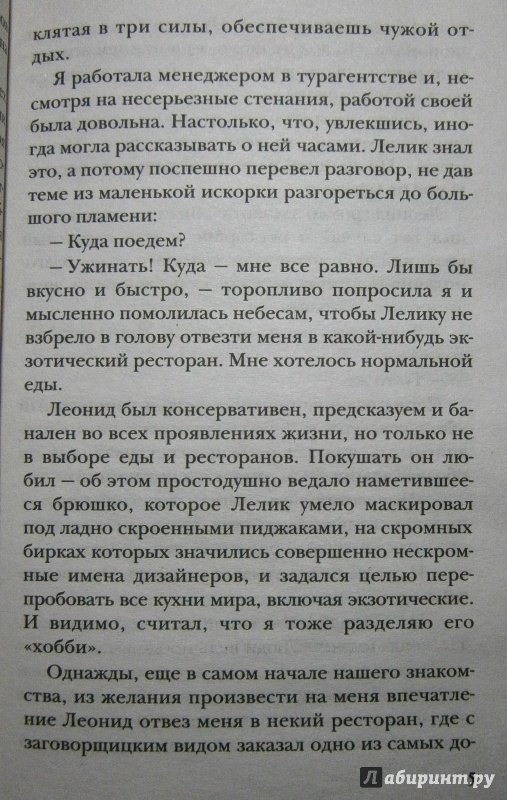 клятая в три силы, обеспечиваешь чужой отдых.

Я работала менеджером в турагентстве и, несмотря на несерьезные стенания, работой своей была довольна. Настолько, что, увлекшись, иногда могла рассказывать о ней часами. Лелик знал это, а потому поспешно перевел разговор, не дав теме из маленькой искорки разгореться до большого пламени:

– Куда поедем?

– Ужинать! Куда – мне все равно. Лишь бы вкусно и быстро, – торопливо попросила я и мысленно помолилась небесам, чтобы Лелику не взбрело в голову отвезти меня в какой-нибудь экзотический ресторан. Мне хотелось нормальной еды.

Леонид был консервативен, предсказуем и банален во всех проявлениях жизни, но только не в выборе еды и ресторанов. Покушать он любил – об этом простодушно ведало наметившееся брюшко, которое Лелик умело маскировал под ладно скроенными пиджаками, на скромных бирках которых значились совершенно нескромные имена дизайнеров, и задался целью перепробовать все кухни мира, включая экзотические. И видимо, считал, что я тоже разделяю его «хобби».

Однажды, еще в самом начале нашего знакомства, из желания произвести на меня впечатление Леонид отвез меня в некий ресторан, где с заговорщицким видом заказал одно из самых до-

Лабиринт.ру